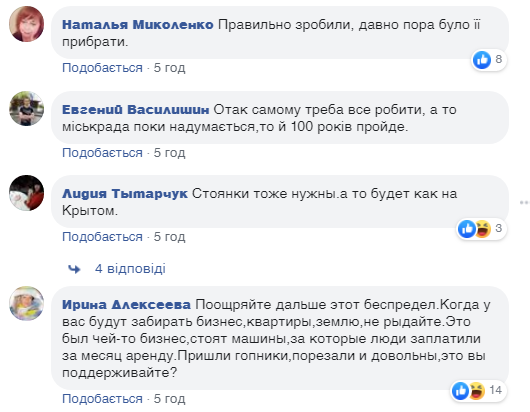 Наталья Миколенко Правильно зробили, давно пора було її прибрати.

8

Подобається · 5 год

Евгений Василишин Отак самому треба все робити, а то міськрада поки надумається,то й 100 років пройде.

Подобається · 5 год

Лидия Тытарчук Стоянки тоже нужны.а то будет как на Крытом.

3

Подобається · 5 год

4 відповіді

Ирина Алексеева Поощряйте дальше этот беспредел.Когда у вас будут забирать бизнес,квартиры,землю,не рыдайте.Это был чей-то бизнес,стоят машины,за которые люди заплатили за месяц аренду.Пришли гопники,порезали и довольны,это вы поддерживайте?

14

Подобається · 5 год